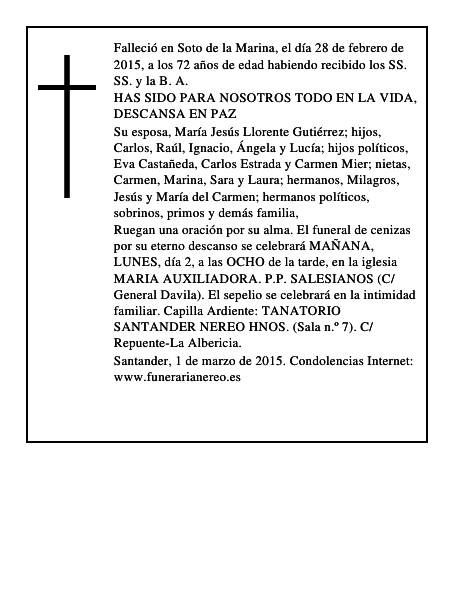 Falleció en Soto de la Marina, el día 28 de febrero de 2015, a los 72 años de edad habiendo recibido los SS. SS. y la B. A.

HAS SIDO PARA NOSOTROS TODO EN LA VIDA, DESCANSA EN PAZ

Su esposa, María Jesús Llorente Gutiérrez; hijos, Carlos, Raúl, Ignacio, Ángela y Lucía; hijos políticos, Eva Castañeda, Carlos Estrada y Carmen Mier; nietas, Carmen, Marina, Sara y Laura; hermanos, Milagros, Jesús y María del Carmen; hermanos políticos, sobrinos, primos y demás familia,

Ruegan una oración por su alma. El funeral de cenizas por su eterno descanso se celebrará MAÑANA, LUNES, día 2, a las OCHO de la tarde, en la iglesia MARIA AUXILIADORA. P.P. SALESIANOS (C/ General Davila). El sepelio se celebrará en la intimidad familiar. Capilla Ardiente: TANATORIO SANTANDER NEREO HNOS. (Sala n.º 7). C/ Repuente-La Albericia.

Santander, 1 de marzo de 2015. Condolencias Internet: www.funerarianereo.es